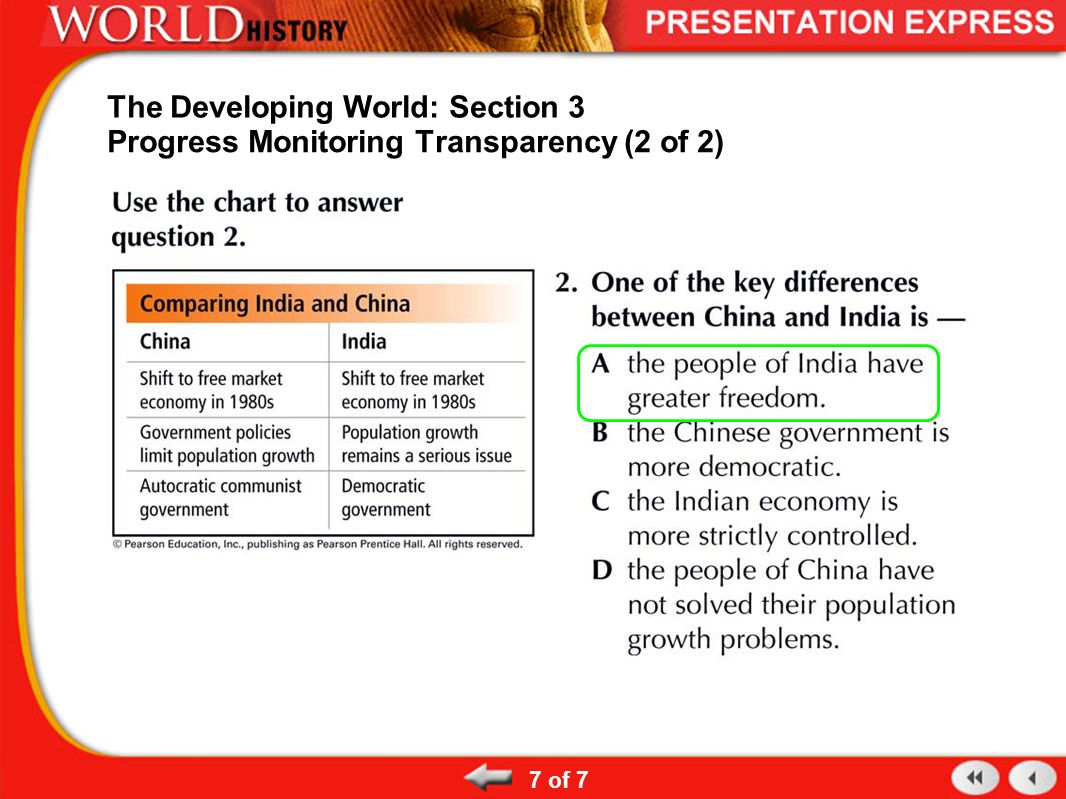 WORLD HISTORY

PRESENTATION EXPRESS

The Developing World: Section 3
Progress Monitoring Transparency (2 of 2)

Use the chart to answer question 2.

Comparing India and China

| China | India |
|---|---|
| Shift to free market economy in 1980s | Shift to free market economy in 1980s |
| Government policies limit population growth | Population growth remains a serious issue |
| Autocratic communist government | Democratic government |

© Pearson Education, Inc., publishing as Pearson Prentice Hall. All rights reserved.

2. One of the key differences between China and India is —

A the people of India have greater freedom.
B the Chinese government is more democratic.
C the Indian economy is more strictly controlled.
D the people of China have not solved their population growth problems.

7 of 7